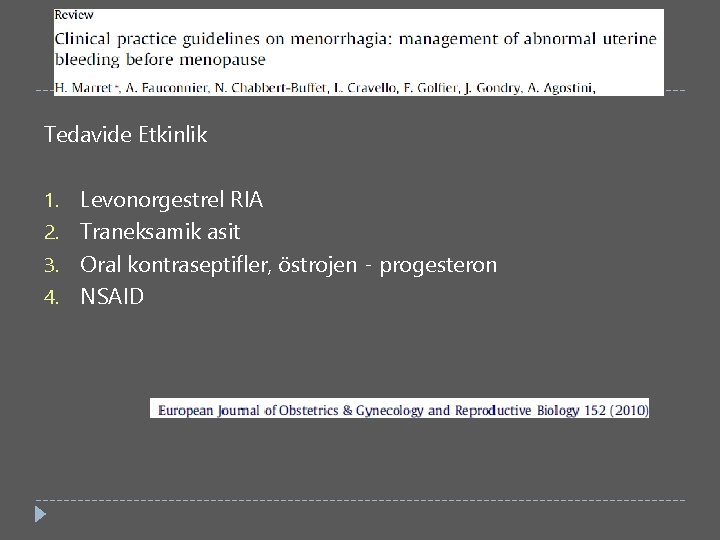 Review

Clinical practice guidelines on menorrhagia: management of abnormal uterine bleeding before menopause

H. Marret *, A. Fauconnier, N. Chabbert-Buffet, L. Cravello, F. Golfier, J. Gondry, A. Agostini,

Tedavide Etkinlik

1. Levonorgestrel RIA
2. Traneksamik asit
3. Oral kontraseptifler, östrojen - progesteron
4. NSAID

European Journal of Obstetrics & Gynecology and Reproductive Biology 152 (2010)